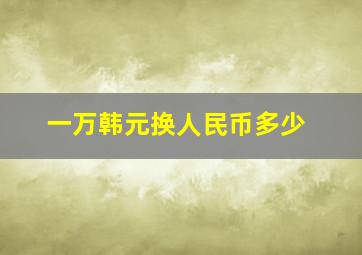 一万韩元换人民币多少